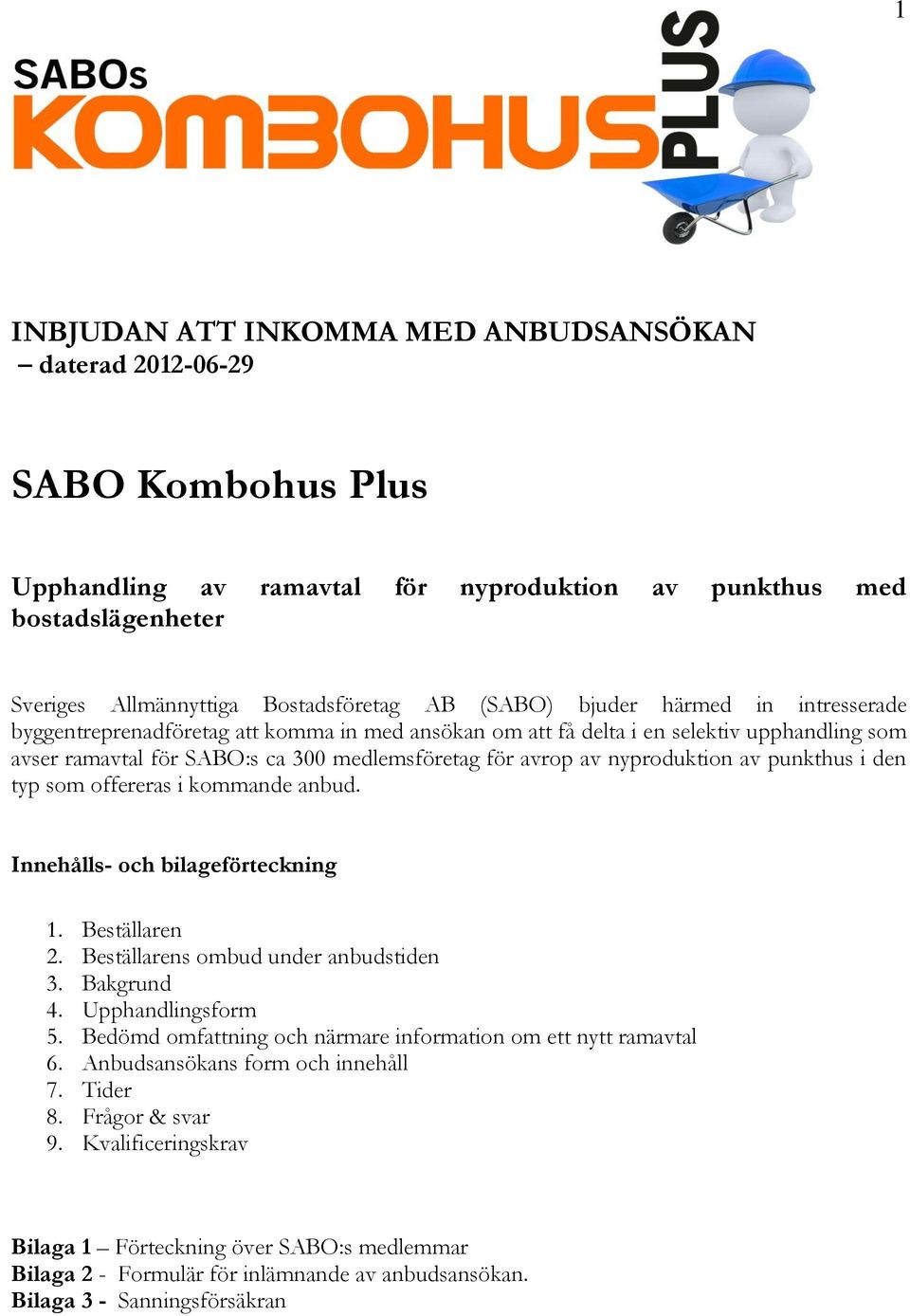 1

SABOs KOMBOHUS PLUS

INBJUDAN ATT INKOMMA MED ANBUDSANSÖKAN – daterad 2012-06-29

SABO Kombohus Plus

Upphandling av ramavtal för nyproduktion av punkthus med bostadslägenheter

Sveriges Allmännyttiga Bostadsföretag AB (SABO) bjuder härmed in intresserade byggentreprenadföretag att komma in med ansökan om att få delta i en selektiv upphandling som avser ramavtal för SABO:s ca 300 medlemsföretag för avrop av nyproduktion av punkthus i den typ som offereras i kommande anbud.

Innehålls- och bilageförteckning

1. Beställaren
2. Beställarens ombud under anbudstiden
3. Bakgrund
4. Upphandlingsform
5. Bedömd omfattning och närmare information om ett nytt ramavtal
6. Anbudsansökans form och innehåll
7. Tider
8. Frågor & svar
9. Kvalificeringskrav

Bilaga 1 – Förteckning över SABO:s medlemmar
Bilaga 2 - Formulär för inlämnande av anbudsansökan.
Bilaga 3 - Sanningsförsäkran